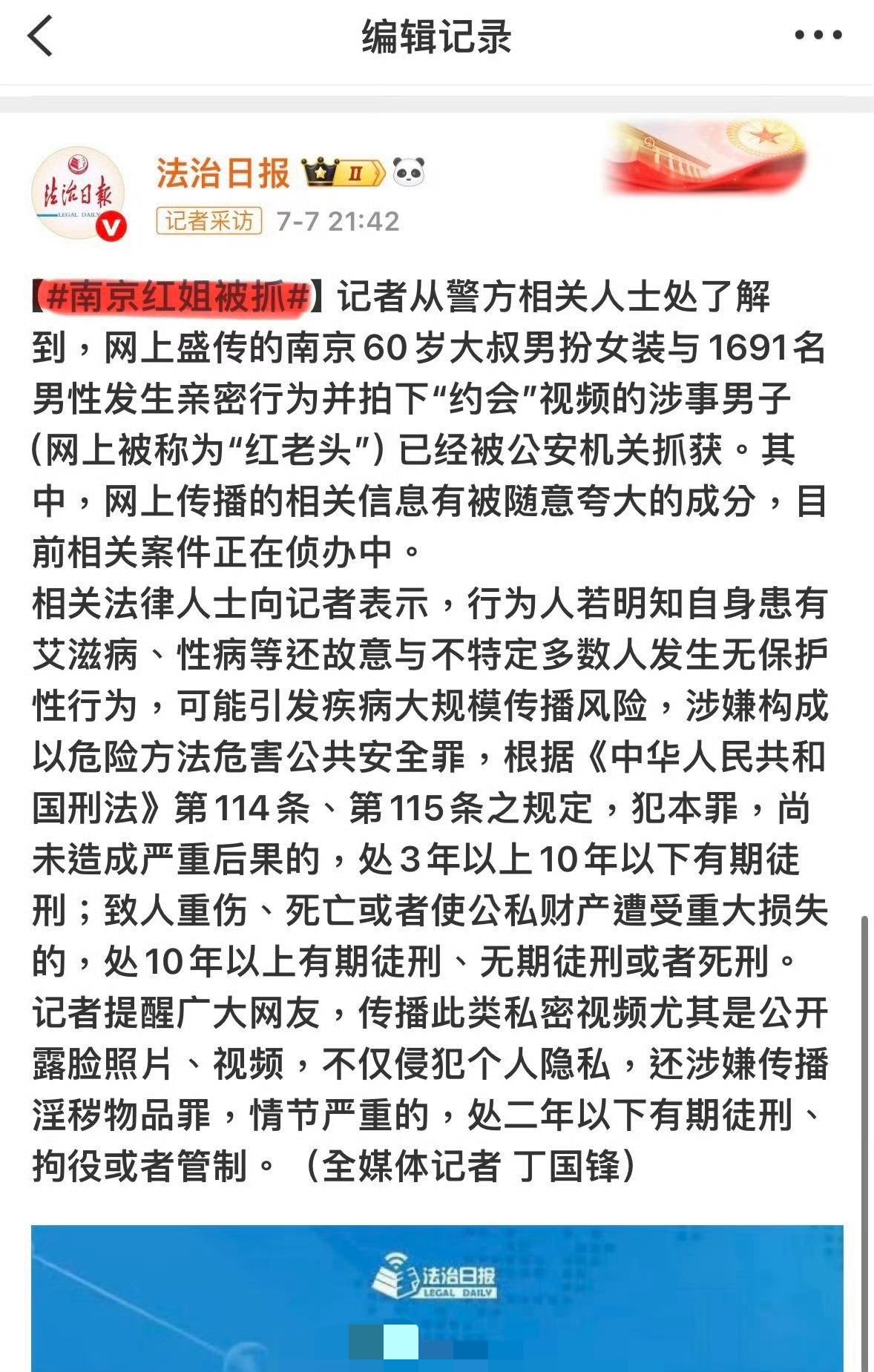 编辑记录

法治日报 LEGAL DAILY

法治日报 II

记者采访 7-7 21:42

【#南京红姐被抓#】记者从警方相关人士处了解到，网上盛传的南京60岁大叔男扮女装与1691名男性发生亲密行为并拍下“约会”视频的涉事男子（网上被称为“红老头”）已经被公安机关抓获。其中，网上传播的相关信息有被随意夸大的成分，目前相关案件正在侦办中。
相关法律人士向记者表示，行为人若明知自身患有艾滋病、性病等还故意与不特定多数人发生无保护性行为，可能引发疾病大规模传播风险，涉嫌构成以危险方法危害公共安全罪，根据《中华人民共和国刑法》第114条、第115条之规定，犯本罪，尚未造成严重后果的，处3年以上10年以下有期徒刑；致人重伤、死亡或者使公私财产遭受重大损失的，处10年以上有期徒刑、无期徒刑或者死刑。
记者提醒广大网友，传播此类私密视频尤其是公开露脸照片、视频，不仅侵犯个人隐私，还涉嫌传播淫秽物品罪，情节严重的，处二年以下有期徒刑、拘役或者管制。（全媒体记者 丁国锋）

法治日报 LEGAL DAILY